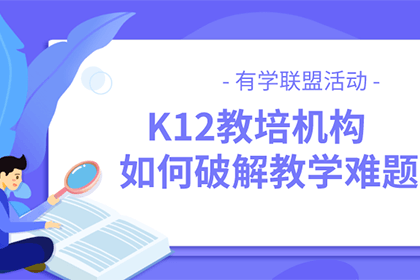 - 有学联盟活动 -

K12教培机构
如何破解教学难题